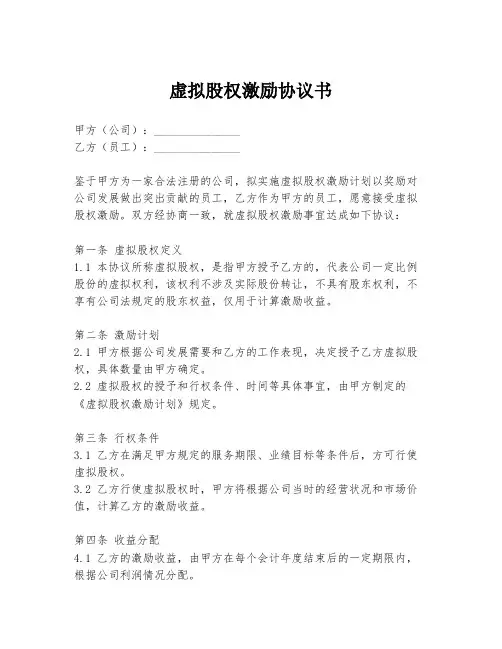 虚拟股权激励协议书

甲方（公司）：______________
乙方（员工）：______________

鉴于甲方为一家合法注册的公司，拟实施虚拟股权激励计划以奖励对公司发展做出突出贡献的员工，乙方作为甲方的员工，愿意接受虚拟股权激励。双方经协商一致，就虚拟股权激励事宜达成如下协议：

第一条 虚拟股权定义
1.1 本协议所称虚拟股权，是指甲方授予乙方的，代表公司一定比例股份的虚拟权利，该权利不涉及实际股份转让，不具有股东权利，不享有公司法规定的股东权益，仅用于计算激励收益。

第二条 激励计划
2.1 甲方根据公司发展需要和乙方的工作表现，决定授予乙方虚拟股权，具体数量由甲方确定。
2.2 虚拟股权的授予和行权条件、时间等具体事宜，由甲方制定的《虚拟股权激励计划》规定。

第三条 行权条件
3.1 乙方在满足甲方规定的服务期限、业绩目标等条件后，方可行使虚拟股权。
3.2 乙方行使虚拟股权时，甲方将根据公司当时的经营状况和市场价值，计算乙方的激励收益。

第四条 收益分配
4.1 乙方的激励收益，由甲方在每个会计年度结束后的一定期限内，根据公司利润情况分配。